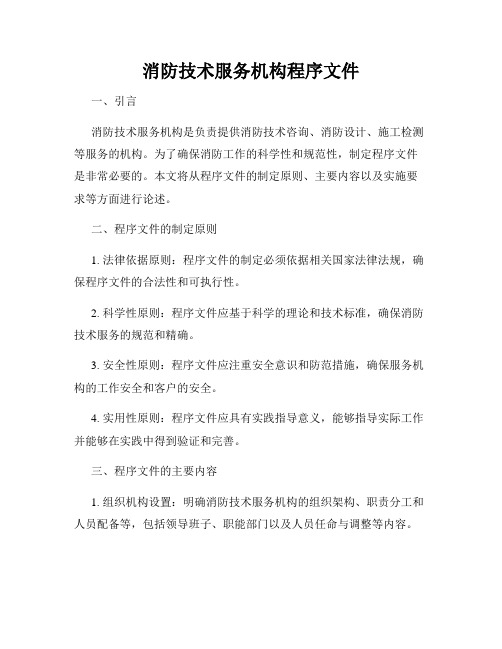 消防技术服务机构程序文件

一、引言

消防技术服务机构是负责提供消防技术咨询、消防设计、施工检测等服务的机构。为了确保消防工作的科学性和规范性，制定程序文件是非常必要的。本文将从程序文件的制定原则、主要内容以及实施要求等方面进行论述。

二、程序文件的制定原则

1. 法律依据原则：程序文件的制定必须依据相关国家法律法规，确保程序文件的合法性和可执行性。

2. 科学性原则：程序文件应基于科学的理论和技术标准，确保消防技术服务的规范和精确。

3. 安全性原则：程序文件应注重安全意识和防范措施，确保服务机构的工作安全和客户的安全。

4. 实用性原则：程序文件应具有实践指导意义，能够指导实际工作并能够在实践中得到验证和完善。

三、程序文件的主要内容

1. 组织机构设置：明确消防技术服务机构的组织架构、职责分工和人员配备等，包括领导班子、职能部门以及人员任命与调整等内容。